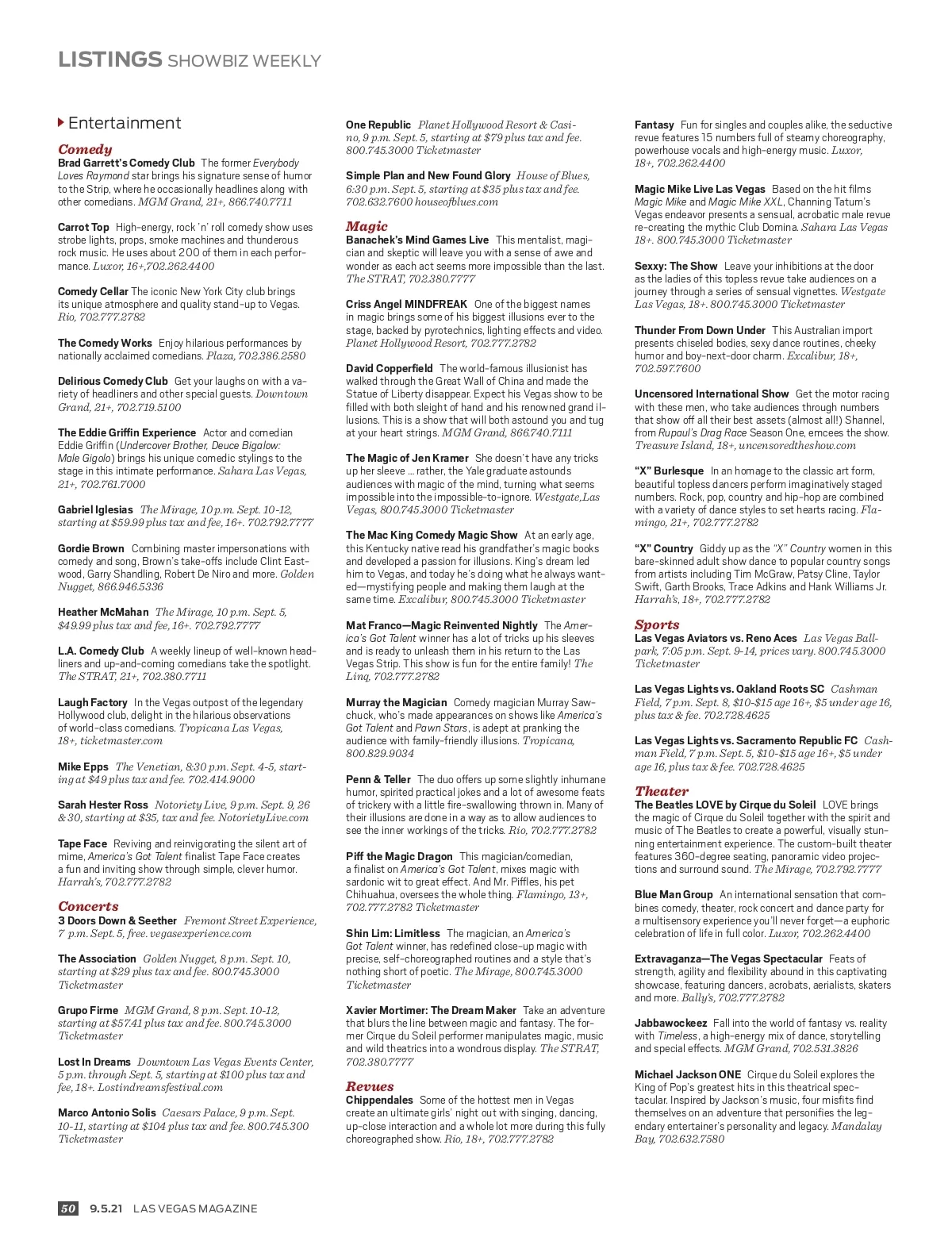 LISTINGS SHOWBIZ WEEKLY

Entertainment

Comedy

Brad Garrett's Comedy Club The former Everybody Loves Raymond star brings his signature sense of humor to the Strip, where he occasionally headlines along with other comedians. MGM Grand, 21+, 866.740.7711

Carrot Top High-energy, rock 'n' roll comedy show uses strobe lights, props, smoke machines and thunderous rock music. He uses about 200 of them in each performance. Luxor, 16+,702.262.4400

Comedy Cellar The iconic New York City club brings its unique atmosphere and quality stand-up to Vegas. Rio, 702.777.2782

The Comedy Works Enjoy hilarious performances by nationally acclaimed comedians. Plaza, 702.386.2580

Delirious Comedy Club Get your laughs on with a variety of headliners and other special guests. Downtown Grand, 21+, 702.719.5100

The Eddie Griffin Experience Actor and comedian Eddie Griffin (Undercover Brother, Deuce Bigalow: Male Gigolo) brings his unique comedic stylings to the stage in this intimate performance. Sahara Las Vegas, 21+, 702.761.7000

Gabriel Iglesias The Mirage, 10 p.m. Sept. 10-12, starting at $59.99 plus tax and fee, 16+. 702.792.7777

Gordie Brown Combining master impersonations with comedy and song, Brown's take-offs include Clint Eastwood, Garry Shandling, Robert De Niro and more. Golden Nugget, 866.946.5336

Heather McMahan The Mirage, 10 p.m. Sept. 5, $49.99 plus tax and fee, 16+. 702.792.7777

L.A. Comedy Club A weekly lineup of well-known headliners and up-and-coming comedians take the spotlight. The STRAT, 21+, 702.380.7711

Laugh Factory In the Vegas outpost of the legendary Hollywood club, delight in the hilarious observations of world-class comedians. Tropicana Las Vegas, 18+, ticketmaster.com

Mike Epps The Venetian, 8:30 p.m. Sept. 4-5, starting at $49 plus tax and fee. 702.414.9000

Sarah Hester Ross Notoriety Live, 9 p.m. Sept. 9, 26 & 30, starting at $35, tax and fee. NotorietyLive.com

Tape Face Reviving and reinvigorating the silent art of mime, America's Got Talent finalist Tape Face creates a fun and inviting show through simple, clever humor. Harrah's, 702.777.2782

Concerts

3 Doors Down & Seether Fremont Street Experience, 7 p.m. Sept. 5, free. vegasexperience.com

The Association Golden Nugget, 8 p.m. Sept. 10, starting at $29 plus tax and fee. 800.745.3000 Ticketmaster

Grupo Firme MGM Grand, 8 p.m. Sept. 10-12, starting at $57.41 plus tax and fee. 800.745.3000 Ticketmaster

Lost In Dreams Downtown Las Vegas Events Center, 5 p.m. through Sept. 5, starting at $100 plus tax and fee, 18+. Lostindreamsfestival.com

Marco Antonio Solis Caesars Palace, 9 p.m. Sept. 10-11, starting at $104 plus tax and fee. 800.745.300 Ticketmaster

One Republic Planet Hollywood Resort & Casino, 9 p.m. Sept. 5, starting at $79 plus tax and fee. 800.745.3000 Ticketmaster

Simple Plan and New Found Glory House of Blues, 6:30 p.m. Sept. 5, starting at $35 plus tax and fee. 702.632.7600 houseofblues.com

Magic

Banachek's Mind Games Live This mentalist, magician and skeptic will leave you with a sense of awe and wonder as each act seems more impossible than the last. The STRAT, 702.380.7777

Criss Angel MINDFREAK One of the biggest names in magic brings some of his biggest illusions ever to the stage, backed by pyrotechnics, lighting effects and video. Planet Hollywood Resort, 702.777.2782

David Copperfield The world-famous illusionist has walked through the Great Wall of China and made the Statue of Liberty disappear. Expect his Vegas show to be filled with both sleight of hand and his renowned grand illusions. This is a show that will both astound you and tug at your heart strings. MGM Grand, 866.740.7111

The Magic of Jen Kramer She doesn't have any tricks up her sleeve … rather, the Yale graduate astounds audiences with magic of the mind, turning what seems impossible into the impossible-to-ignore. Westgate,Las Vegas, 800.745.3000 Ticketmaster

The Mac King Comedy Magic Show At an early age, this Kentucky native read his grandfather's magic books and developed a passion for illusions. King's dream led him to Vegas, and today he's doing what he always wanted—mystifying people and making them laugh at the same time. Excalibur, 800.745.3000 Ticketmaster

Mat Franco—Magic Reinvented Nightly The America's Got Talent winner has a lot of tricks up his sleeves and is ready to unleash them in his return to the Las Vegas Strip. This show is fun for the entire family! The Linq, 702.777.2782

Murray the Magician Comedy magician Murray Sawchuck, who's made appearances on shows like America's Got Talent and Pawn Stars, is adept at pranking the audience with family-friendly illusions. Tropicana, 800.829.9034

Penn & Teller The duo offers up some slightly inhumane humor, spirited practical jokes and a lot of awesome feats of trickery with a little fire-swallowing thrown in. Many of their illusions are done in a way as to allow audiences to see the inner workings of the tricks. Rio, 702.777.2782

Piff the Magic Dragon This magician/comedian, a finalist on America's Got Talent, mixes magic with sardonic wit to great effect. And Mr. Piffles, his pet Chihuahua, oversees the whole thing. Flamingo, 13+, 702.777.2782 Ticketmaster

Shin Lim: Limitless The magician, an America's Got Talent winner, has redefined close-up magic with precise, self-choreographed routines and a style that's nothing short of poetic. The Mirage, 800.745.3000 Ticketmaster

Xavier Mortimer: The Dream Maker Take an adventure that blurs the line between magic and fantasy. The former Cirque du Soleil performer manipulates magic, music and wild theatrics into a wondrous display. The STRAT, 702.380.7777

Revues

Chippendales Some of the hottest men in Vegas create an ultimate girls' night out with singing, dancing, up-close interaction and a whole lot more during this fully choreographed show. Rio, 18+, 702.777.2782

Fantasy Fun for singles and couples alike, the seductive revue features 15 numbers full of steamy choreography, powerhouse vocals and high-energy music. Luxor, 18+, 702.262.4400

Magic Mike Live Las Vegas Based on the hit films Magic Mike and Magic Mike XXL, Channing Tatum's Vegas endeavor presents a sensual, acrobatic male revue re-creating the mythic Club Domina. Sahara Las Vegas 18+. 800.745.3000 Ticketmaster

Sexxy: The Show Leave your inhibitions at the door as the ladies of this topless revue take audiences on a journey through a series of sensual vignettes. Westgate Las Vegas, 18+. 800.745.3000 Ticketmaster

Thunder From Down Under This Australian import presents chiseled bodies, sexy dance routines, cheeky humor and boy-next-door charm. Excalibur, 18+, 702.597.7600

Uncensored International Show Get the motor racing with these men, who take audiences through numbers that show off all their best assets (almost all!) Shannel, from Rupaul's Drag Race Season One, emcees the show. Treasure Island, 18+, uncensoredtheshow.com

"X" Burlesque In an homage to the classic art form, beautiful topless dancers perform imaginatively staged numbers. Rock, pop, country and hip-hop are combined with a variety of dance styles to set hearts racing. Flamingo, 21+, 702.777.2782

"X" Country Giddy up as the "X" Country women in this bare-skinned adult show dance to popular country songs from artists including Tim McGraw, Patsy Cline, Taylor Swift, Garth Brooks, Trace Adkins and Hank Williams Jr. Harrah's, 18+, 702.777.2782

Sports

Las Vegas Aviators vs. Reno Aces Las Vegas Ballpark, 7:05 p.m. Sept. 9-14, prices vary. 800.745.3000 Ticketmaster

Las Vegas Lights vs. Oakland Roots SC Cashman Field, 7 p.m. Sept. 8, $10-$15 age 16+, $5 under age 16, plus tax & fee. 702.728.4625

Las Vegas Lights vs. Sacramento Republic FC Cashman Field, 7 p.m. Sept. 5, $10-$15 age 16+, $5 under age 16, plus tax & fee. 702.728.4625

Theater

The Beatles LOVE by Cirque du Soleil LOVE brings the magic of Cirque du Soleil together with the spirit and music of The Beatles to create a powerful, visually stunning entertainment experience. The custom-built theater features 360-degree seating, panoramic video projections and surround sound. The Mirage, 702.792.7777

Blue Man Group An international sensation that combines comedy, theater, rock concert and dance party for a multisensory experience you'll never forget—a euphoric celebration of life in full color. Luxor, 702.262.4400

Extravaganza—The Vegas Spectacular Feats of strength, agility and flexibility abound in this captivating showcase, featuring dancers, acrobats, aerialists, skaters and more. Bally's, 702.777.2782

Jabbawockeez Fall into the world of fantasy vs. reality with Timeless, a high-energy mix of dance, storytelling and special effects. MGM Grand, 702.531.3826

Michael Jackson ONE Cirque du Soleil explores the King of Pop's greatest hits in this theatrical spectacular. Inspired by Jackson's music, four misfits find themselves on an adventure that personifies the legendary entertainer's personality and legacy. Mandalay Bay, 702.632.7580

50 9.5.21 LAS VEGAS MAGAZINE